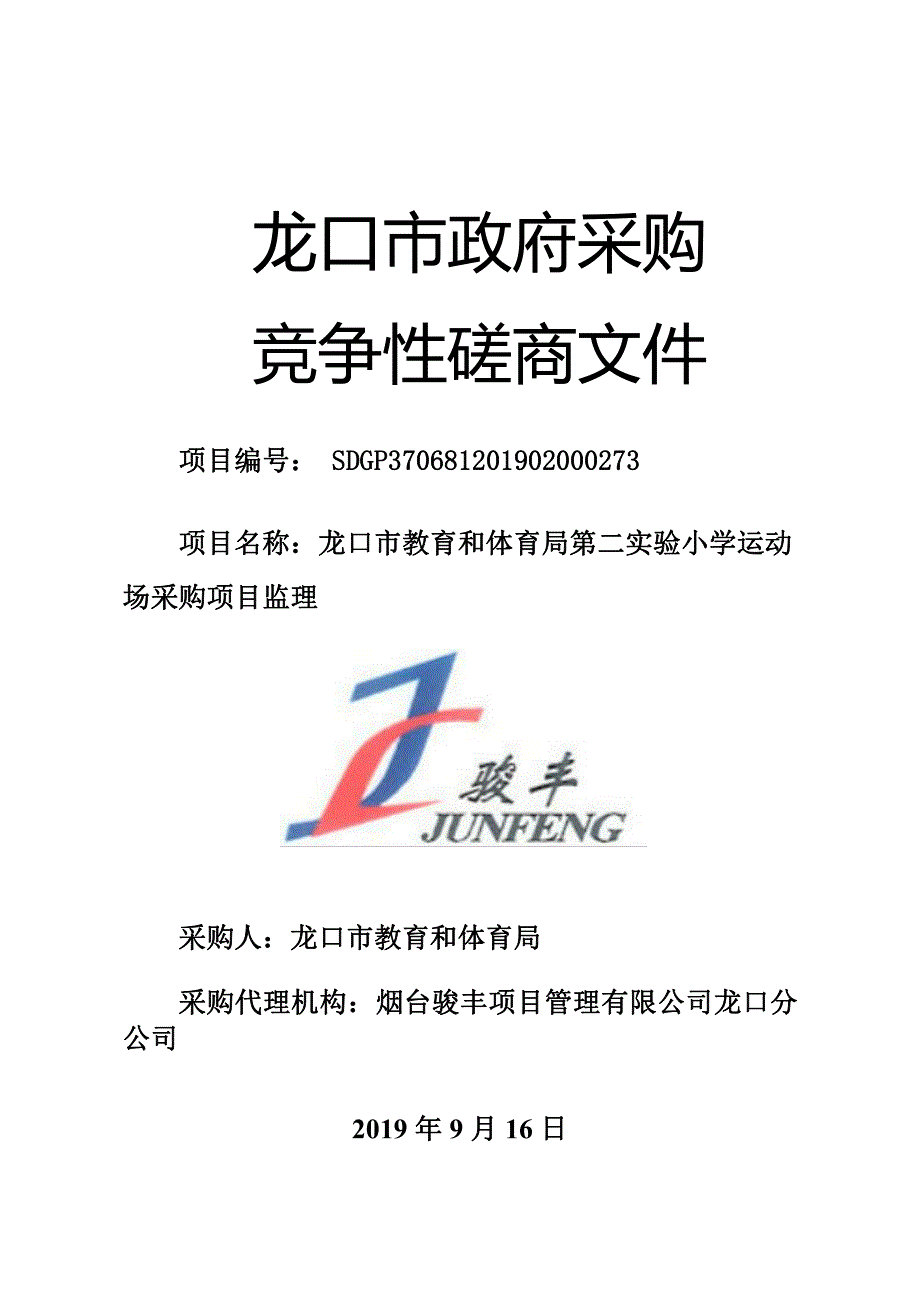 龙口市政府采购

竞争性磋商文件

项目编号： SDGP370681201902000273

项目名称：龙口市教育和体育局第二实验小学运动场采购项目监理

骏丰
JUNFENG

采购人：龙口市教育和体育局

采购代理机构：烟台骏丰项目管理有限公司龙口分公司

2019 年 9 月 16 日